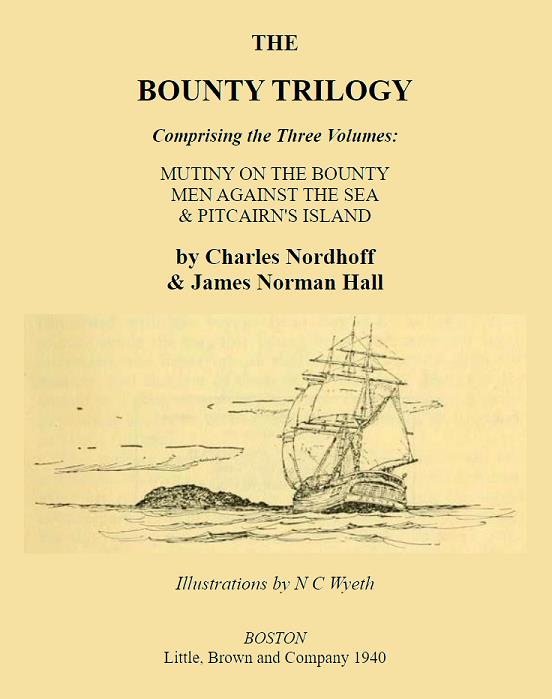 THE

BOUNTY TRILOGY

Comprising the Three Volumes:

MUTINY ON THE BOUNTY
MEN AGAINST THE SEA
& PITCAIRN'S ISLAND

by Charles Nordhoff
& James Norman Hall

Illustrations by N C Wyeth

BOSTON
Little, Brown and Company 1940